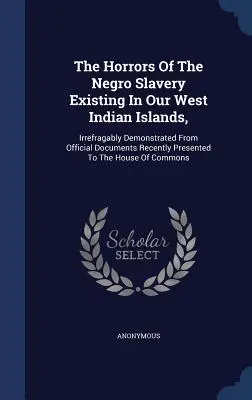 The Horrors Of The Negro Slavery Existing In Our West Indian Islands,

Irrefragably Demonstrated From Official Documents Recently Presented To The House Of Commons

Scholar SELECT

ANONYMOUS